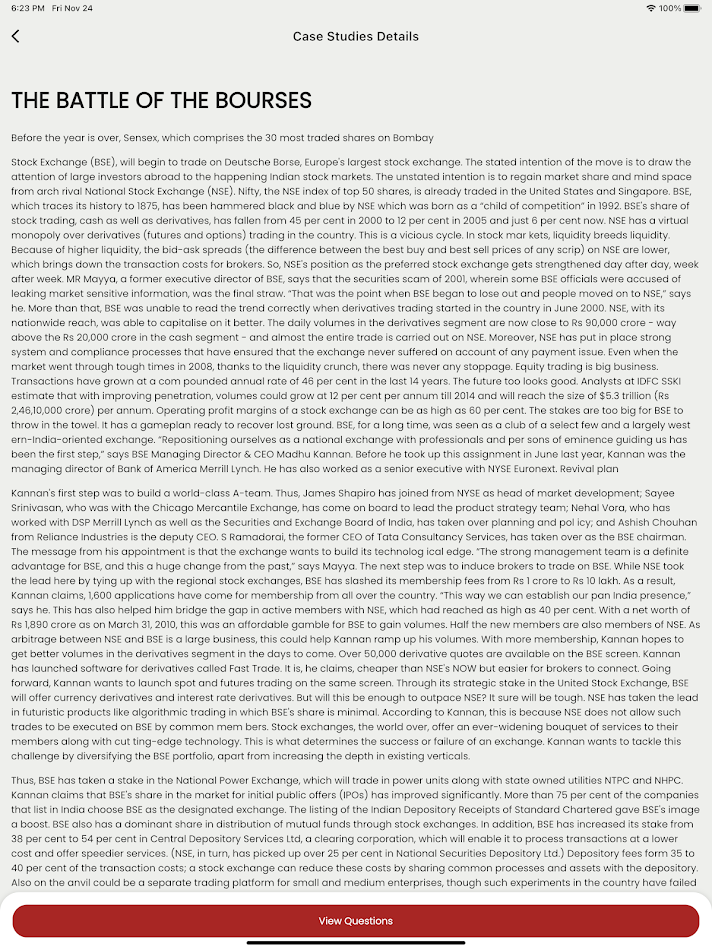 6:23 PM Fri Nov 24
100%

Case Studies Details

THE BATTLE OF THE BOURSES

Before the year is over, Sensex, which comprises the 30 most traded shares on Bombay

Stock Exchange (BSE), will begin to trade on Deutsche Borse, Europe's largest stock exchange. The stated intention of the move is to draw the attention of large investors abroad to the happening Indian stock markets. The unstated intention is to regain market share and mind space from arch rival National Stock Exchange (NSE). Nifty, the NSE index of top 50 shares, is already traded in the United States and Singapore. BSE, which traces its history to 1875, has been hammered black and blue by NSE which was born as a "child of competition" in 1992. BSE's share of stock trading, cash as well as derivatives, has fallen from 45 per cent in 2000 to 12 per cent in 2005 and just 6 per cent now. NSE has a virtual monopoly over derivatives (futures and options) trading in the country. This is a vicious cycle. In stock mar kets, liquidity breeds liquidity. Because of higher liquidity, the bid-ask spreads (the difference between the best buy and best sell prices of any scrip) on NSE are lower, which brings down the transaction costs for brokers. So, NSE's position as the preferred stock exchange gets strengthened day after day, week after week. MR Mayya, a former executive director of BSE, says that the securities scam of 2001, wherein some BSE officials were accused of leaking market sensitive information, was the final straw. "That was the point when BSE began to lose out and people moved on to NSE," says he. More than that, BSE was unable to read the trend correctly when derivatives trading started in the country in June 2000. NSE, with its nationwide reach, was able to capitalise on it better. The daily volumes in the derivatives segment are now close to Rs 90,000 crore - way above the Rs 20,000 crore in the cash segment - and almost the entire trade is carried out on NSE. Moreover, NSE has put in place strong system and compliance processes that have ensured that the exchange never suffered on account of any payment issue. Even when the market went through tough times in 2008, thanks to the liquidity crunch, there was never any stoppage. Equity trading is big business. Transactions have grown at a com pounded annual rate of 46 per cent in the last 14 years. The future too looks good. Analysts at IDFC SSKI estimate that with improving penetration, volumes could grow at 12 per cent per annum till 2014 and will reach the size of $5.3 trillion (Rs 2,46,10,000 crore) per annum. Operating profit margins of a stock exchange can be as high as 60 per cent. The stakes are too big for BSE to throw in the towel. It has a gameplan ready to recover lost ground. BSE, for a long time, was seen as a club of a select few and a largely west ern-India-oriented exchange. "Repositioning ourselves as a national exchange with professionals and per sons of eminence guiding us has been the first step," says BSE Managing Director & CEO Madhu Kannan. Before he took up this assignment in June last year, Kannan was the managing director of Bank of America Merrill Lynch. He has also worked as a senior executive with NYSE Euronext. Revival plan

Kannan's first step was to build a world-class A-team. Thus, James Shapiro has joined from NYSE as head of market development; Sayee Srinivasan, who was with the Chicago Mercantile Exchange, has come on board to lead the product strategy team; Nehal Vora, who has worked with DSP Merrill Lynch as well as the Securities and Exchange Board of India, has taken over planning and pol icy; and Ashish Chouhan from Reliance Industries is the deputy CEO. S Ramadorai, the former CEO of Tata Consultancy Services, has taken over as the BSE chairman. The message from his appointment is that the exchange wants to build its technolog ical edge. "The strong management team is a definite advantage for BSE, and this a huge change from the past," says Mayya. The next step was to induce brokers to trade on BSE. While NSE took the lead here by tying up with the regional stock exchanges, BSE has slashed its membership fees from Rs 1 crore to Rs 10 lakh. As a result, Kannan claims, 1,600 applications have come for membership from all over the country. "This way we can establish our pan India presence," says he. This has also helped him bridge the gap in active members with NSE, which had reached as high as 40 per cent. With a net worth of Rs 1,890 crore as on March 31, 2010, this was an affordable gamble for BSE to gain volumes. Half the new members are also members of NSE. As arbitrage between NSE and BSE is a large business, this could help Kannan ramp up his volumes. With more membership, Kannan hopes to get better volumes in the derivatives segment in the days to come. Over 50,000 derivative quotes are available on the BSE screen. Kannan has launched software for derivatives called Fast Trade. It is, he claims, cheaper than NSE's NOW but easier for brokers to connect. Going forward, Kannan wants to launch spot and futures trading on the same screen. Through its strategic stake in the United Stock Exchange, BSE will offer currency derivatives and interest rate derivatives. But will this be enough to outpace NSE? It sure will be tough. NSE has taken the lead in futuristic products like algorithmic trading in which BSE's share is minimal. According to Kannan, this is because NSE does not allow such trades to be executed on BSE by common mem bers. Stock exchanges, the world over, offer an ever-widening bouquet of services to their members along with cut ting-edge technology. This is what determines the success or failure of an exchange. Kannan wants to tackle this challenge by diversifying the BSE portfolio, apart from increasing the depth in existing verticals.

Thus, BSE has taken a stake in the National Power Exchange, which will trade in power units along with state owned utilities NTPC and NHPC. Kannan claims that BSE's share in the market for initial public offers (IPOs) has improved significantly. More than 75 per cent of the companies that list in India choose BSE as the designated exchange. The listing of the Indian Depository Receipts of Standard Chartered gave BSE's image a boost. BSE also has a dominant share in distribution of mutual funds through stock exchanges. In addition, BSE has increased its stake from 38 per cent to 54 per cent in Central Depository Services Ltd, a clearing corporation, which will enable it to process transactions at a lower cost and offer speedier services. (NSE, in turn, has picked up over 25 per cent in National Securities Depository Ltd.) Depository fees form 35 to 40 per cent of the transaction costs; a stock exchange can reduce these costs by sharing common processes and assets with the depository. Also on the anvil could be a separate trading platform for small and medium enterprises, though such experiments in the country have failed

View Questions